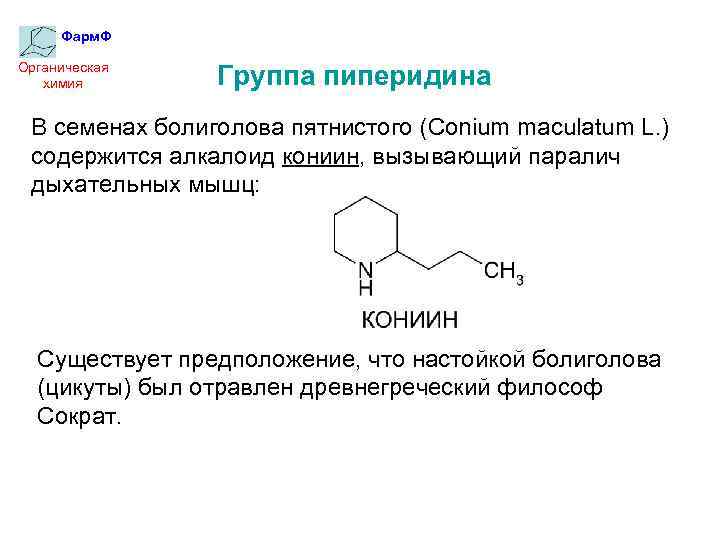 ФармФ

Органическая химия

Группа пиперидина

В семенах болиголова пятнистого (Conium maculatum L.) содержится алкалоид кониин, вызывающий паралич дыхательных мышц:

N
H
$CH_3$

КОНИИН

Существует предположение, что настойкой болиголова (цикуты) был отравлен древнегреческий философ Сократ.